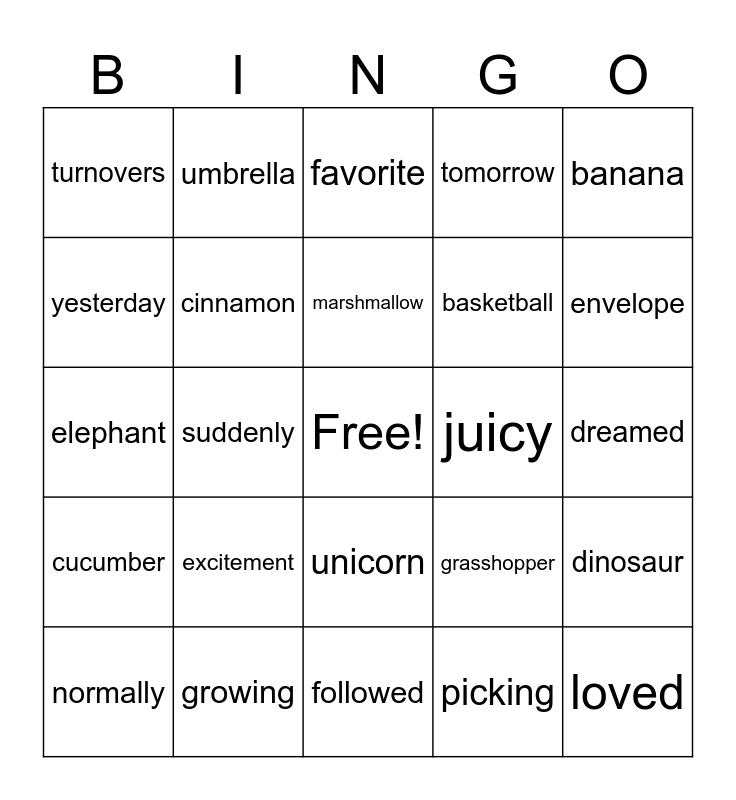 | B | I | N | G | O |
|---|---|---|---|---|
| turnovers | umbrella | favorite | tomorrow | banana |
| yesterday | cinnamon | marshmallow | basketball | envelope |
| elephant | suddenly | Free! | juicy | dreamed |
| cucumber | excitement | unicorn | grasshopper | dinosaur |
| normally | growing | followed | picking | loved |